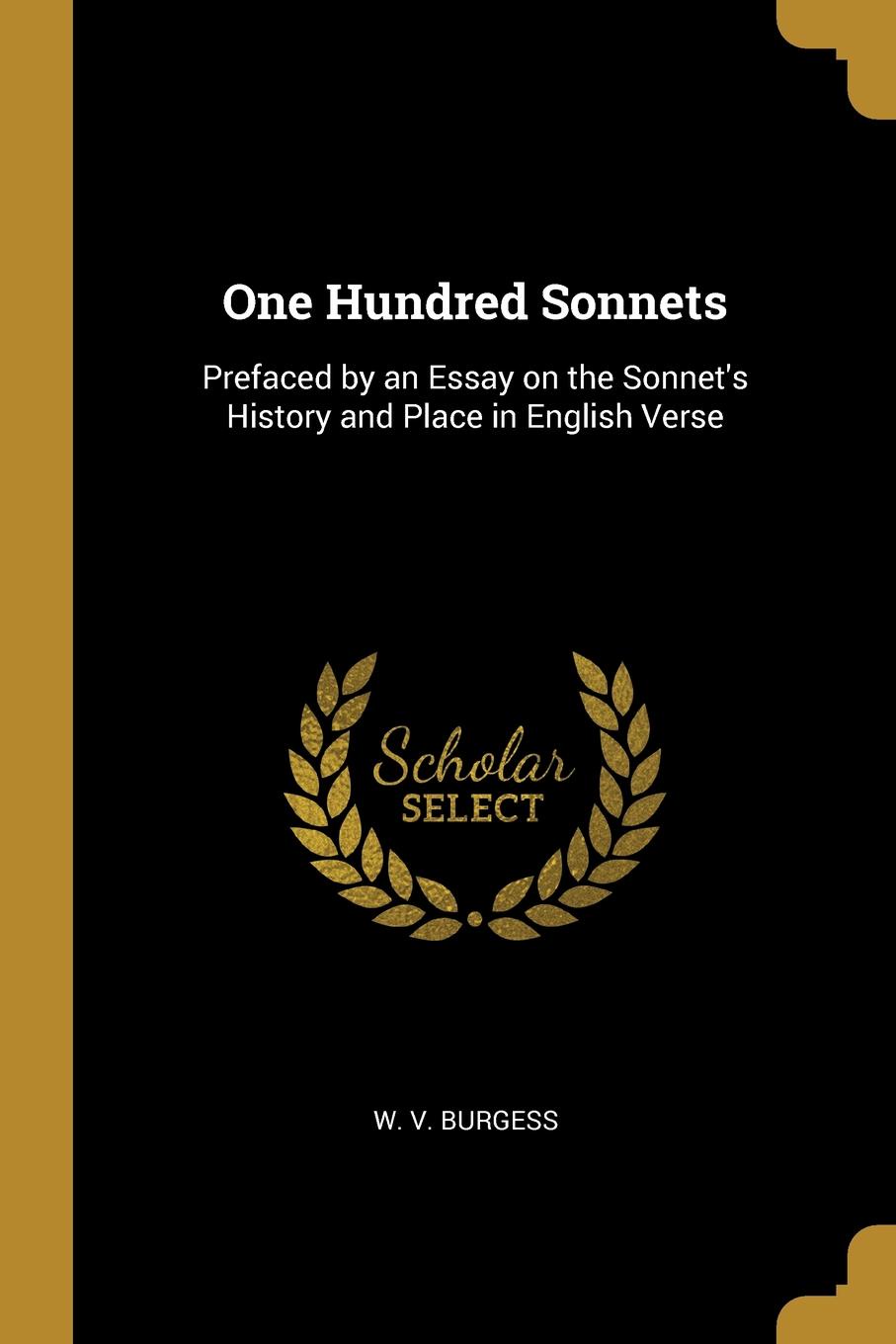 One Hundred Sonnets

Prefaced by an Essay on the Sonnet's History and Place in English Verse

Scholar SELECT

W. V. BURGESS